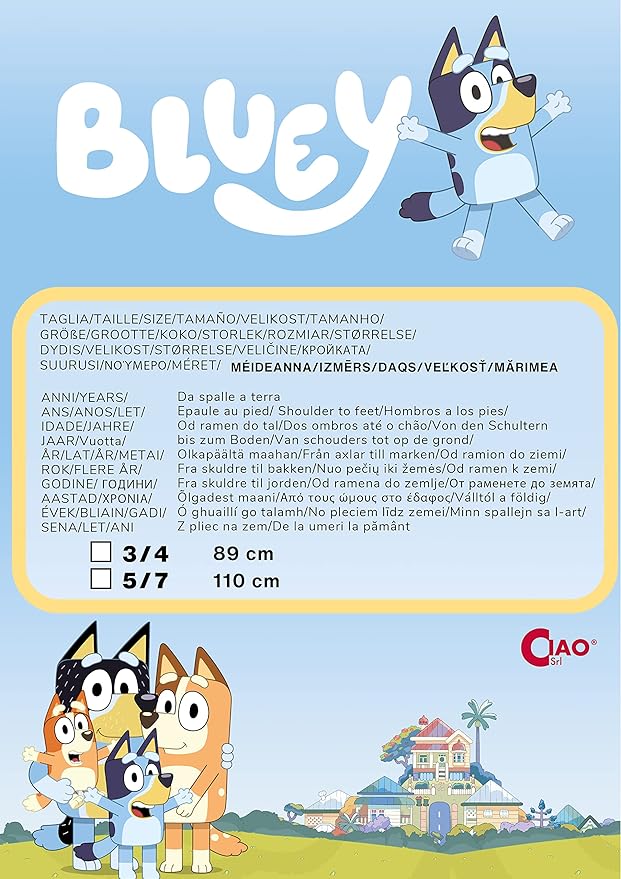 BLUEY

TAGLIA/TAILLE/SIZE/TAMAÑO/VELIKOST/TAMANHO/ GRÖßE/GROOTTE/KOKO/STORLEK/ROZMIAR/STØRRELSE/ DYDIS/VELIKOST/STØRRELSE/VELIČINE/КРОЙКАТА/ SUURUSI/ΝΟΎΜΕΡΟ/MÉRET/ MÉIDEANNA/IZMĒRS/DAQS/VEĽKOSŤ/MĂRIMEA

ANNI/YEARS/
ANS/ANOS/LET/
IDADE/JAHRE/
JAAR/Vuotta/
ÅR/LAT/ÅR/METAI/
ROK/FLERE ÅR/
GODINE/ ГОДИНИ/
AASTAD/ΧΡΟΝΙΑ/
ÉVEK/BLIAIN/GADI/
SENA/LET/ANI

Da spalle a terra
Epaule au pied/ Shoulder to feet/Hombros a los pies/
Od ramen do tal/Dos ombros até o chão/Von den Schultern
bis zum Boden/Van schouders tot op de grond/
Olkapäältä maahan/Från axlar till marken/Od ramion do ziemi/
Fra skuldre til bakken/Nuo pečių iki žemės/Od ramen k zemi/
Fra skuldre til jorden/Od ramena do zemlje/От раменете до земята/
Õlgadest maani/Από τους ώμους στο έδαφος/Válltól a földig/
Ó ghuaillí go talamh/No pleciem līdz zemei/Minn spallejn sa l-art/
Z pliec na zem/De la umeri la pământ

☐ 3/4 89 cm
☐ 5/7 110 cm

CIAO® Srl